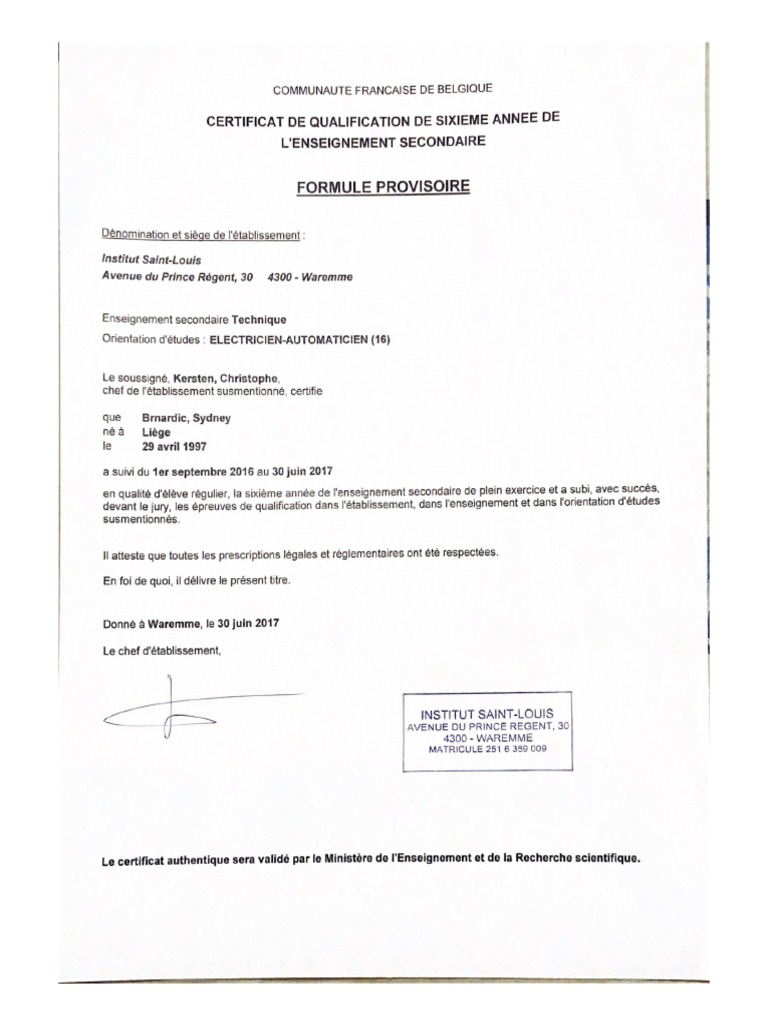 COMMUNAUTE FRANCAISE DE BELGIQUE

CERTIFICAT DE QUALIFICATION DE SIXIEME ANNEE DE L'ENSEIGNEMENT SECONDAIRE

FORMULE PROVISOIRE

Dénomination et siège de l'établissement :

Institut Saint-Louis
Avenue du Prince Régent, 30 4300 - Waremme

Enseignement secondaire Technique
Orientation d'études : ELECTRICIEN-AUTOMATICIEN (16)

Le soussigné, Kersten, Christophe, chef de l'établissement susmentionné, certifie

que Brnardic, Sydney
né à Liège
le 29 avril 1997

a suivi du 1er septembre 2016 au 30 juin 2017

en qualité d'élève régulier, la sixième année de l'enseignement secondaire de plein exercice et a subi, avec succès, devant le jury, les épreuves de qualification dans l'établissement, dans l'enseignement et dans l'orientation d'études susmentionnés.

Il atteste que toutes les prescriptions légales et réglementaires ont été respectées.

En foi de quoi, il délivre le présent titre.

Donné à Waremme, le 30 juin 2017

Le chef d'établissement,

INSTITUT SAINT-LOUIS
AVENUE DU PRINCE REGENT, 30
4300 - WAREMME
MATRICULE 251 6 359 009

Le certificat authentique sera validé par le Ministère de l'Enseignement et de la Recherche scientifique.